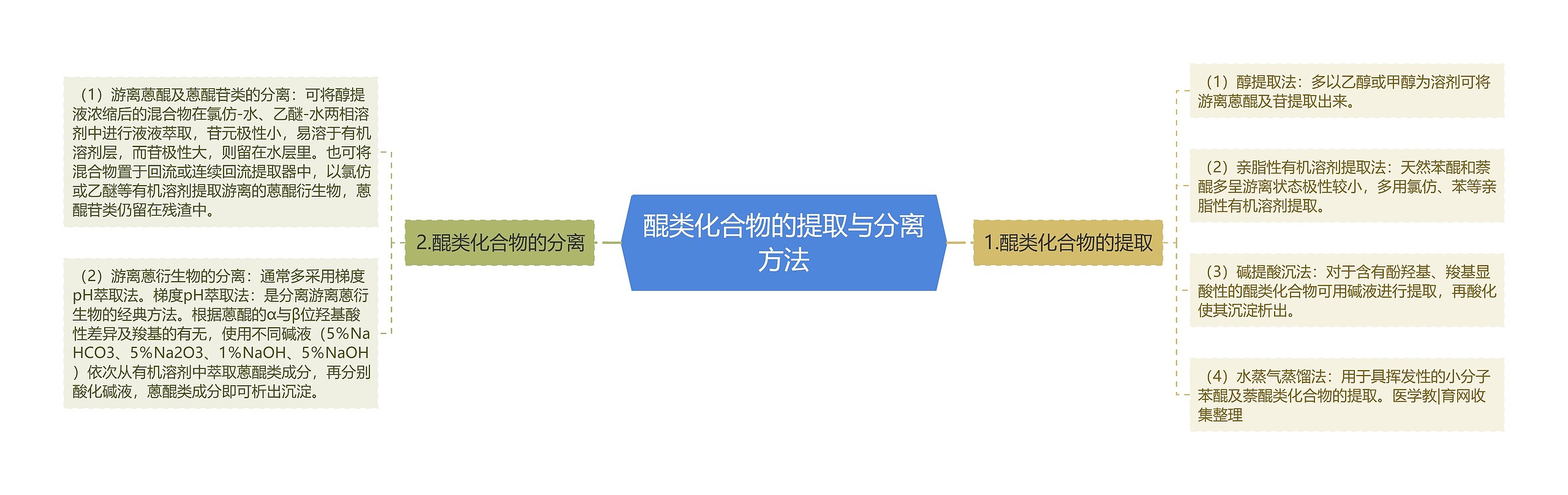 醌类化合物的提取与分离方法

1.醌类化合物的提取

（1）醇提取法：多以乙醇或甲醇为溶剂可将游离蒽醌及苷提取出来。

（2）亲脂性有机溶剂提取法：天然苯醌和萘醌多呈游离状态极性较小，多用氯仿、苯等亲脂性有机溶剂提取。

（3）碱提酸沉法：对于含有酚羟基、羧基显酸性的醌类化合物可用碱液进行提取，再酸化使其沉淀析出。

（4）水蒸气蒸馏法：用于具挥发性的小分子苯醌及萘醌类化合物的提取。医学教|育网收集整理

2.醌类化合物的分离

（1）游离蒽醌及蒽醌苷类的分离：可将醇提液浓缩后的混合物在氯仿-水、乙醚-水两相溶剂中进行液液萃取，苷元极性小，易溶于有机溶剂层，而苷极性大，则留在水层里。也可将混合物置于回流或连续回流提取器中，以氯仿或乙醚等有机溶剂提取游离的蒽醌衍生物，蒽醌苷类仍留在残渣中。

（2）游离蒽衍生物的分离：通常多采用梯度pH萃取法。梯度pH萃取法：是分离游离蒽衍生物的经典方法。根据蒽醌的α与β位羟基酸性差异及羧基的有无，使用不同碱液（5%NaHCO3、5%Na2O3、1%NaOH、5%NaOH）依次从有机溶剂中萃取蒽醌类成分，再分别酸化碱液，蒽醌类成分即可析出沉淀。